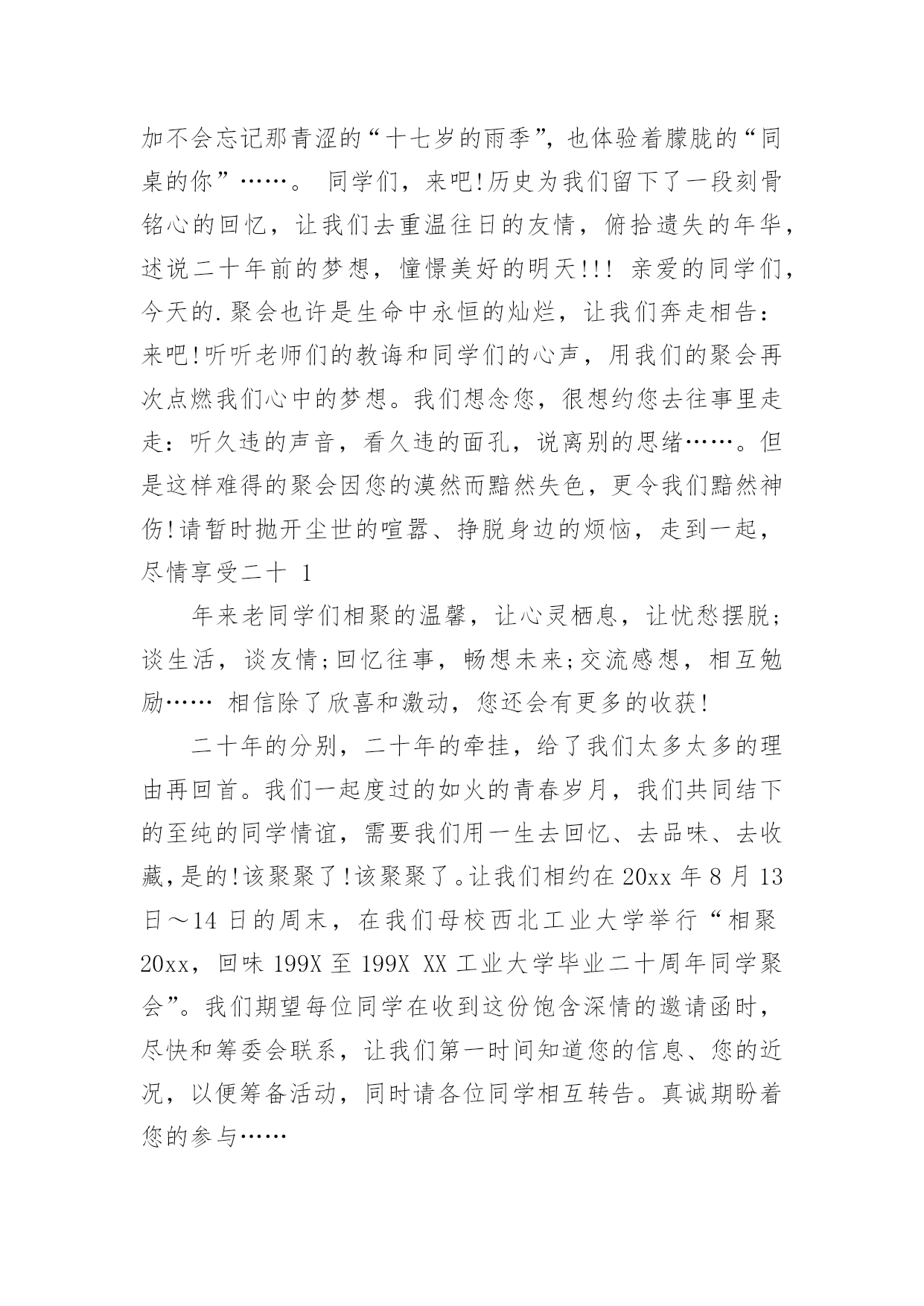 加不会忘记那青涩的“十七岁的雨季”，也体验着朦胧的“同桌的你”……。 同学们，来吧!历史为我们留下了一段刻骨铭心的回忆，让我们去重温往日的友情，俯拾遗失的年华，述说二十年前的梦想，憧憬美好的明天!!! 亲爱的同学们，今天的.聚会也许是生命中永恒的灿烂，让我们奔走相告：来吧!听听老师们的教诲和同学们的心声，用我们的聚会再次点燃我们心中的梦想。我们想念您，很想约您去往事里走走：听久违的声音，看久违的面孔，说离别的思绪……。但是这样难得的聚会因您的漠然而黯然失色，更令我们黯然神伤!请暂时抛开尘世的喧嚣、挣脱身边的烦恼，走到一起，尽情享受二十 1

年来老同学们相聚的温馨，让心灵栖息，让忧愁摆脱；谈生活，谈友情;回忆往事，畅想未来;交流感想，相互勉励…… 相信除了欣喜和激动，您还会有更多的收获!

二十年的分别，二十年的牵挂，给了我们太多太多的理由再回首。我们一起度过的如火的青春岁月，我们共同结下的至纯的同学情谊，需要我们用一生去回忆、去品味、去收藏,是的!该聚聚了!该聚聚了。让我们相约在 20xx 年 8 月 13 日～14 日的周末，在我们母校西北工业大学举行“相聚 20xx，回味 199X 至 199X XX 工业大学毕业二十周年同学聚会”。我们期望每位同学在收到这份饱含深情的邀请函时，尽快和筹委会联系，让我们第一时间知道您的信息、您的近况，以便筹备活动，同时请各位同学相互转告。真诚期盼着您的参与……